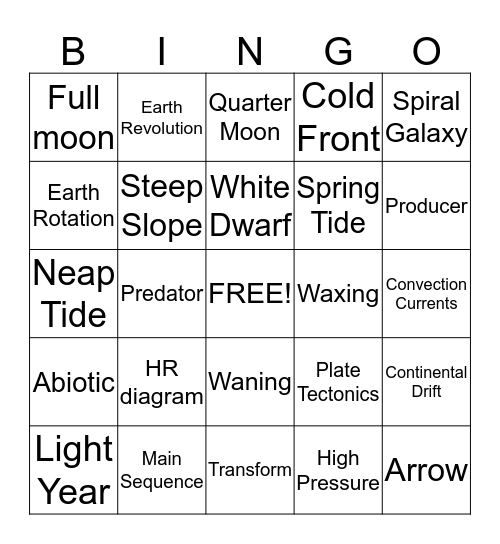 | B | I | N | G | O |
|---|---|---|---|---|
| Full moon | Earth Revolution | Quarter Moon | Cold Front | Spiral Galaxy |
| Earth Rotation | Steep Slope | White Dwarf | Spring Tide | Producer |
| Neap Tide | Predator | FREE! | Waxing | Convection Currents |
| Abiotic | HR diagram | Waning | Plate Tectonics | Continental Drift |
| Light Year | Main Sequence | Transform | High Pressure | Arrow |